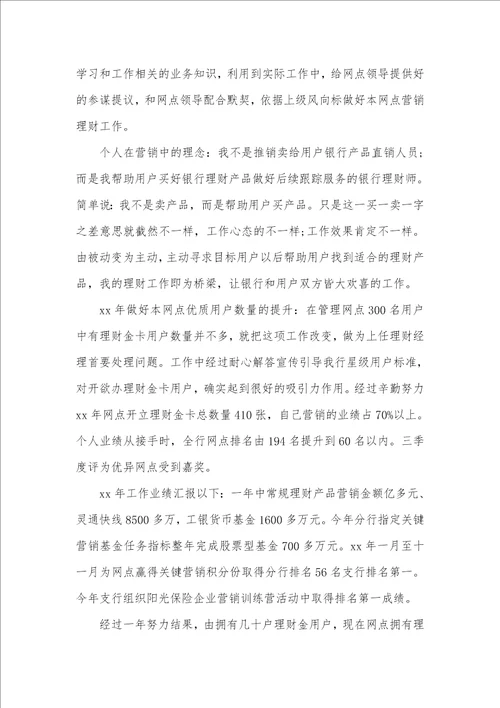 学习和工作相关的业务知识，利用到实际工作中，给网点领导提供好的参谋提议，和网点领导配合默契，依据上级风向标做好本网点营销理财工作。

个人在营销中的理念：我不是推销卖给用户银行产品直销人员；而是我帮助用户买好银行理财产品做好后续跟踪服务的银行理财师。简单说：我不是卖产品，而是帮助用户买产品。只是这一买一卖一字之差意思就截然不一样，工作心态的不一样；工作效果肯定不一样。由被动变为主动，主动寻求目标用户以后帮助用户找到适合的理财产品，我的理财工作即为桥梁，让银行和用户双方皆大欢喜的工作。

xx 年做好本网点优质用户数量的提升：在管理网点 300 名用户中有理财金卡用户数量并不多，就把这项工作改变，做为上任理财经理首要处理问题。工作中经过耐心解答宣传引导我行星级用户标准，对开欲办理财金卡用户，确实起到很好的吸引力作用。经过辛勤努力 xx 年网点开立理财金卡总数量 410 张，自己营销的业绩占 70%以上。个人业绩从接手时，全行网点排名由 194 名提升到 60 名以内。三季度评为优异网点受到嘉奖。

xx 年工作业绩汇报以下：一年中常规理财产品营销金额亿多元、灵通快线 8500 多万，工银货币基金 1600 多万元。今年分行指定关键营销基金任务指标整年完成股票型基金 700 多万元。xx 年一月至十一月为网点赢得关键营销积分份取得分行排名 56 名支行排名第一。今年支行组织阳光保险企业营销训练营活动中取得排名第一成绩。

经过一年努力结果，由拥有几十户理财金用户，现在网点拥有理